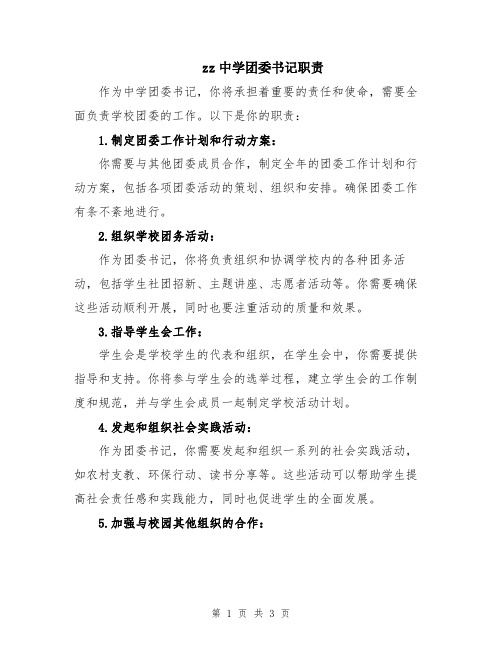 zz 中学团委书记职责

作为中学团委书记，你将承担着重要的责任和使命，需要全面负责学校团委的工作。以下是你的职责：

1.制定团委工作计划和行动方案：

你需要与其他团委成员合作，制定全年的团委工作计划和行动方案，包括各项团委活动的策划、组织和安排。确保团委工作有条不紊地进行。

2.组织学校团务活动：

作为团委书记，你将负责组织和协调学校内的各种团务活动，包括学生社团招新、主题讲座、志愿者活动等。你需要确保这些活动顺利开展，同时也要注重活动的质量和效果。

3.指导学生会工作：

学生会是学校学生的代表和组织，在学生会中，你需要提供指导和支持。你将参与学生会的选举过程，建立学生会的工作制度和规范，并与学生会成员一起制定学校活动计划。

4.发起和组织社会实践活动：

作为团委书记，你需要发起和组织一系列的社会实践活动，如农村支教、环保行动、读书分享等。这些活动可以帮助学生提高社会责任感和实践能力，同时也促进学生的全面发展。

5.加强与校园其他组织的合作：

第 1 页 共 3 页